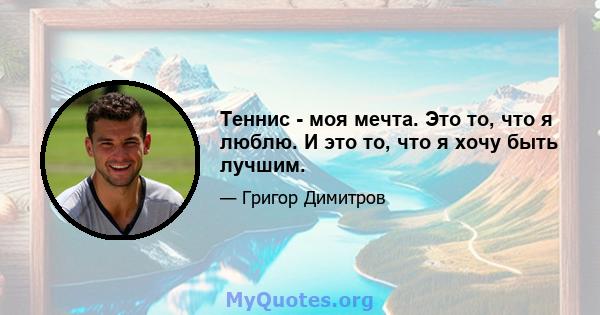 Теннис - моя мечта. Это то, что я люблю. И это то, что я хочу быть лучшим.

— Григор Димитров

MyQuotes.org